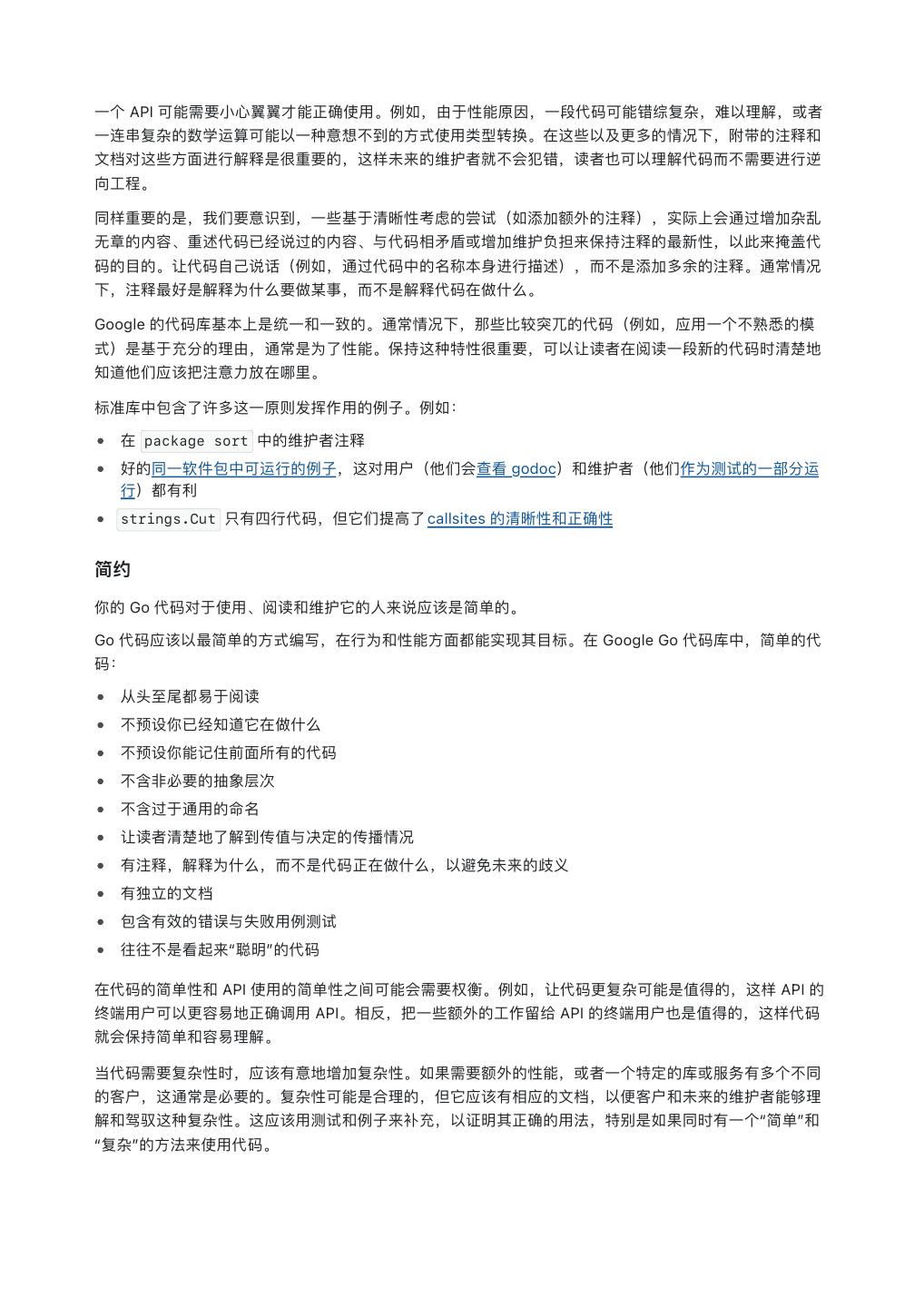 一个 API 可能需要小心翼翼才能正确使用。例如，由于性能原因，一段代码可能错综复杂，难以理解，或者一连串复杂的数学运算可能以一种意想不到的方式使用类型转换。在这些以及更多的情况下，附带的注释和文档对这些方面进行解释是很重要的，这样未来的维护者就不会犯错，读者也可以理解代码而不需要进行逆向工程。

同样重要的是，我们要意识到，一些基于清晰性考虑的尝试（如添加额外的注释），实际上会通过增加杂乱无章的内容、重述代码已经说过的内容、与代码相矛盾或增加维护负担来保持注释的最新性，以此来掩盖代码的目的。让代码自己说话（例如，通过代码中的名称本身进行描述），而不是添加多余的注释。通常情况下，注释最好是解释为什么要做某事，而不是解释代码在做什么。

Google 的代码库基本上是统一和一致的。通常情况下，那些比较突兀的代码（例如，应用一个不熟悉的模式）是基于充分的理由，通常是为了性能。保持这种特性很重要，可以让读者在阅读一段新的代码时清楚地知道他们应该把注意力放在哪里。

标准库中包含了许多这一原则发挥作用的例子。例如：

- 在 package sort 中的维护者注释
- 好的同一软件包中可运行的例子，这对用户（他们会查看 godoc）和维护者（他们作为测试的一部分运行）都有利
- strings.Cut 只有四行代码，但它们提高了 callsites 的清晰性和正确性

简约

你的 Go 代码对于使用、阅读和维护它的人来说应该是简单的。

Go 代码应该以最简单的方式编写，在行为和性能方面都能实现其目标。在 Google Go 代码库中，简单的代码：

- 从头至尾都易于阅读
- 不预设你已经知道它在做什么
- 不预设你能记住前面所有的代码
- 不含非必要的抽象层次
- 不含过于通用的命名
- 让读者清楚地了解到传值与决定的传播情况
- 有注释，解释为什么，而不是代码正在做什么，以避免未来的歧义
- 有独立的文档
- 包含有效的错误与失败用例测试
- 往往不是看起来“聪明”的代码

在代码的简单性和 API 使用的简单性之间可能会需要权衡。例如，让代码更复杂可能是值得的，这样 API 的终端用户可以更容易地正确调用 API。相反，把一些额外的工作留给 API 的终端用户也是值得的，这样代码就会保持简单和容易理解。

当代码需要复杂性时，应该有意地增加复杂性。如果需要额外的性能，或者一个特定的库或服务有多个不同的客户，这通常是必要的。复杂性可能是合理的，但它应该有相应的文档，以便客户和未来的维护者能够理解和驾驭这种复杂性。这应该用测试和例子来补充，以证明其正确的用法，特别是如果同时有一个“简单”和“复杂”的方法来使用代码。